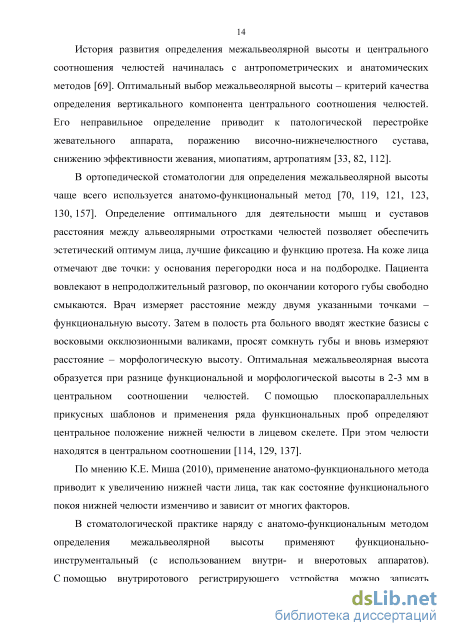 14

История развития определения межальвеолярной высоты и центрального соотношения челюстей начиналась с антропометрических и анатомических методов [69]. Оптимальный выбор межальвеолярной высоты – критерий качества определения вертикального компонента центрального соотношения челюстей. Его неправильное определение приводит к патологической перестройке жевательного аппарата, поражению височно-нижнечелюстного сустава, снижению эффективности жевания, миопатиям, артропатиям [33, 82, 112].

В ортопедической стоматологии для определения межальвеолярной высоты чаще всего используется анатомо-функциональный метод [70, 119, 121, 123, 130, 157]. Определение оптимального для деятельности мышц и суставов расстояния между альвеолярными отростками челюстей позволяет обеспечить эстетический оптимум лица, лучшие фиксацию и функцию протеза. На коже лица отмечают две точки: у основания перегородки носа и на подбородке. Пациента вовлекают в непродолжительный разговор, по окончании которого губы свободно смыкаются. Врач измеряет расстояние между двумя указанными точками – функциональную высоту. Затем в полость рта больного вводят жесткие базисы с восковыми окклюзионными валиками, просят сомкнуть губы и вновь измеряют расстояние – морфологическую высоту. Оптимальная межальвеолярная высота образуется при разнице функциональной и морфологической высоты в 2-3 мм в центральном соотношении челюстей. С помощью плоскопараллельных прикусных шаблонов и применения ряда функциональных проб определяют центральное положение нижней челюсти в лицевом скелете. При этом челюсти находятся в центральном соотношении [114, 129, 137].

По мнению К.Е. Миша (2010), применение анатомо-функционального метода приводит к увеличению нижней части лица, так как состояние функционального покоя нижней челюсти изменчиво и зависит от многих факторов.

В стоматологической практике наряду с анатомо-функциональным методом определения межальвеолярной высоты применяют функционально-инструментальный (с использованием внутри- и внеротовых аппаратов). С помощью внутриротового регистрирующего устройства можно записать

dsLib.net
библиотека диссертаций